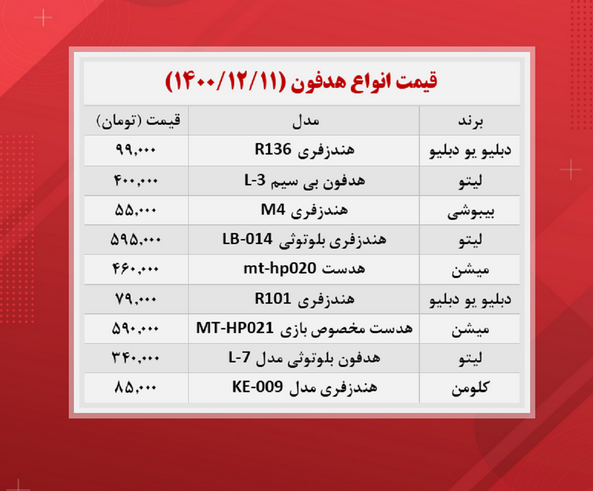 قیمت انواع هدفون (۱۴۰۰/۱۲/۱۱)

| برند | مدل | قیمت (تومان) |
|---|---|---|
| دبلیو یو دبلیو | هندزفری R136 | ۹۹,۰۰۰ |
| لیتو | هدفون بی سیم L-3 | ۴۰۰,۰۰۰ |
| بیبوشی | هندزفری M4 | ۵۵,۰۰۰ |
| لیتو | هندزفری بلوتوثی LB-014 | ۵۹۵,۰۰۰ |
| میشن | هدست mt-hp020 | ۴۶۰,۰۰۰ |
| دبلیو یو دبلیو | هندزفری R101 | ۷۹,۰۰۰ |
| میشن | هدست مخصوص بازی MT-HP021 | ۵۹۰,۰۰۰ |
| لیتو | هدفون بلوتوثی مدل L-7 | ۳۴۰,۰۰۰ |
| کلومن | هندزفری مدل KE-009 | ۸۵,۰۰۰ |